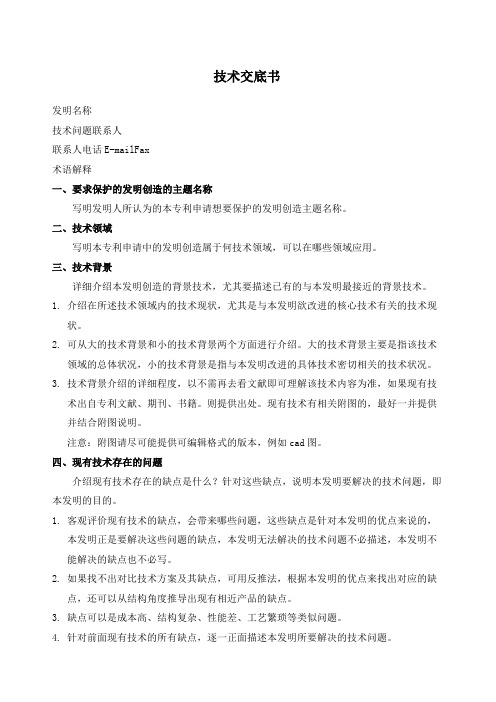 技术交底书

发明名称

技术问题联系人

联系人电话 E-mailFax

术语解释

一、要求保护的发明创造的主题名称

写明发明人所认为的本专利申请想要保护的发明创造主题名称。

二、技术领域

写明本专利申请中的发明创造属于何技术领域，可以在哪些领域应用。

三、技术背景

详细介绍本发明创造的背景技术，尤其要描述已有的与本发明最接近的背景技术。

1. 介绍在所述技术领域内的技术现状，尤其是与本发明欲改进的核心技术有关的技术现状。

2. 可从大的技术背景和小的技术背景两个方面进行介绍。大的技术背景主要是指该技术领域的总体状况，小的技术背景是指与本发明改进的具体技术密切相关的技术状况。

3. 技术背景介绍的详细程度，以不需再去看文献即可理解该技术内容为准，如果现有技术出自专利文献、期刊、书籍。则提供出处。现有技术有相关附图的，最好一并提供并结合附图说明。

注意：附图请尽可能提供可编辑格式的版本，例如 cad 图。

四、现有技术存在的问题

介绍现有技术存在的缺点是什么？针对这些缺点，说明本发明要解决的技术问题，即本发明的目的。

1. 客观评价现有技术的缺点，会带来哪些问题，这些缺点是针对本发明的优点来说的，本发明正是要解决这些问题的缺点，本发明无法解决的技术问题不必描述，本发明不能解决的缺点也不必写。

2. 如果找不出对比技术方案及其缺点，可用反推法，根据本发明的优点来找出对应的缺点，还可以从结构角度推导出现有相近产品的缺点。

3. 缺点可以是成本高、结构复杂、性能差、工艺繁琐等类似问题。

4. 针对前面现有技术的所有缺点，逐一正面描述本发明所要解决的技术问题。